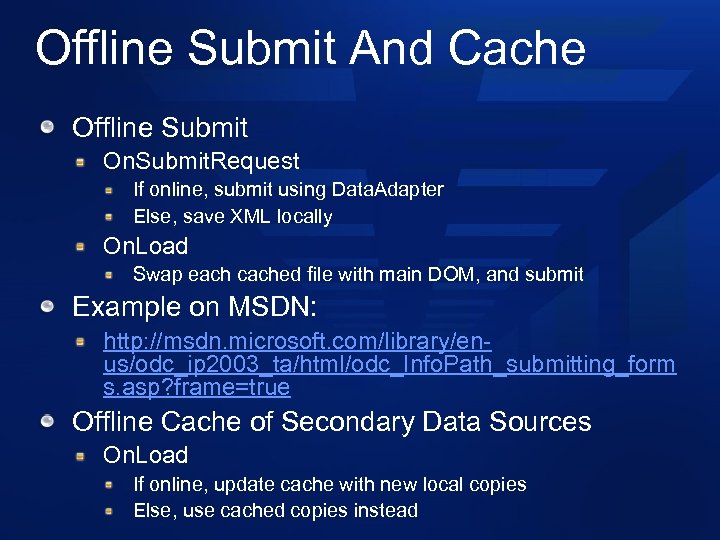 Offline Submit And Cache

Offline Submit

OnSubmitRequest

If online, submit using DataAdapter

Else, save XML locally

OnLoad

Swap each cached file with main DOM, and submit

Example on MSDN:

http://msdn.microsoft.com/library/en-us/odc_ip2003_ta/html/odc_InfoPath_submitting_forms.asp?frame=true

Offline Cache of Secondary Data Sources

OnLoad

If online, update cache with new local copies

Else, use cached copies instead